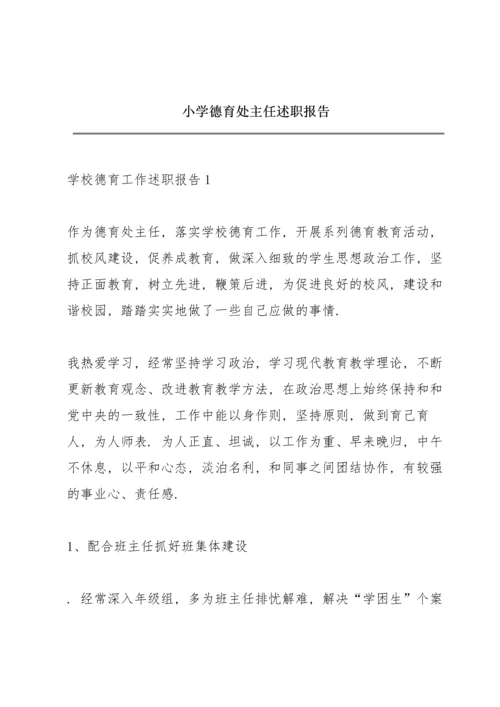 小学德育处主任述职报告

学校德育工作述职报告 1

作为德育处主任，落实学校德育工作，开展系列德育教育活动，抓校风建设，促养成教育，做深入细致的学生思想政治工作，坚持正面教育，树立先进，鞭策后进，为促进良好的校风，建设和谐校园，踏踏实实地做了一些自己应做的事情.

我热爱学习，经常坚持学习政治，学习现代教育教学理论，不断更新教育观念、改进教育教学方法，在政治思想上始终保持和和党中央的一致性，工作中能以身作则，坚持原则，做到育己育人，为人师表. 为人正直、坦诚，以工作为重、早来晚归，中午不休息，以平和心态，淡泊名利，和同事之间团结协作，有较强的事业心、责任感.

1、配合班主任抓好班集体建设

. 经常深入年级组，多为班主任排忧解难，解决“学困生”个案